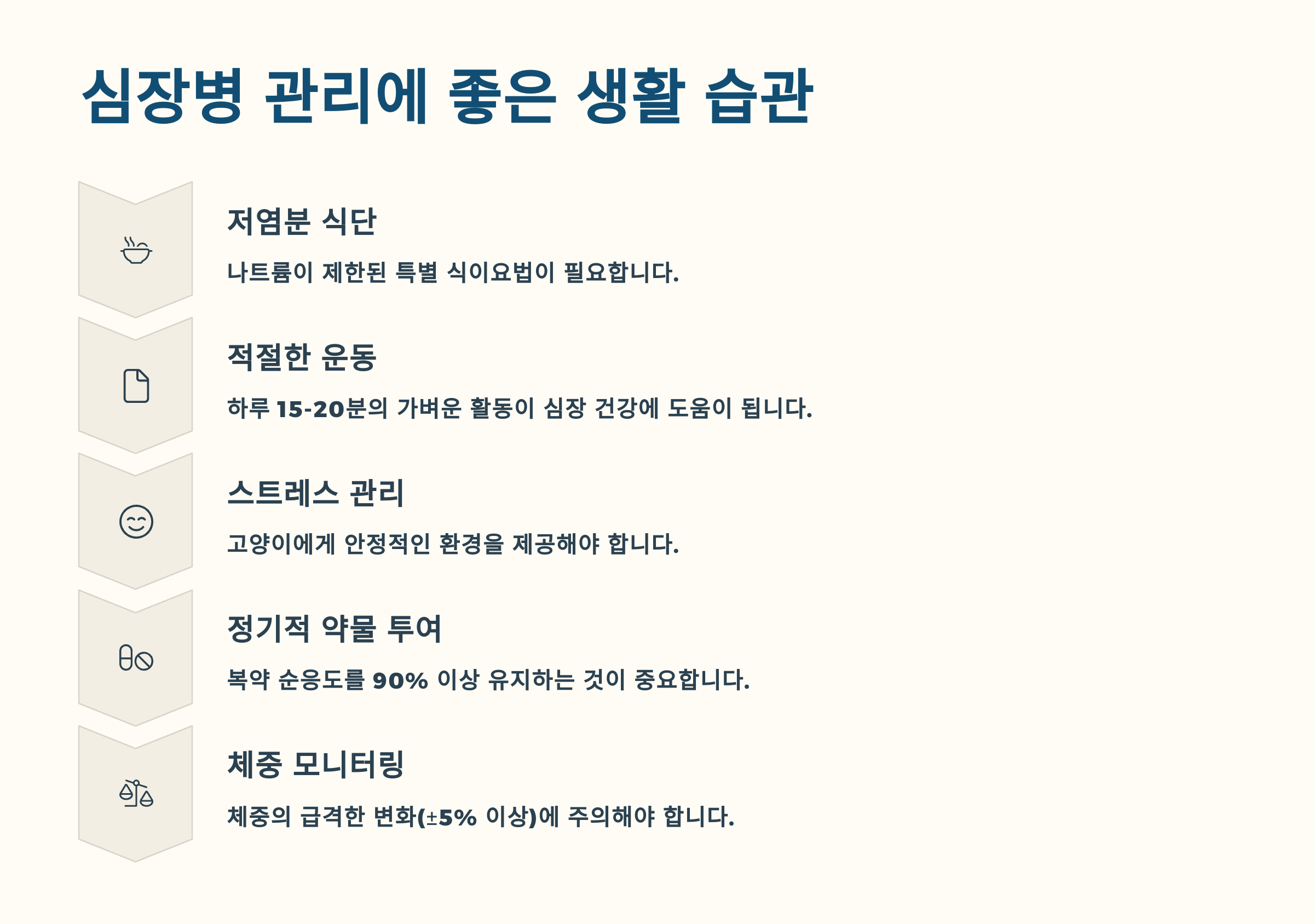 심장병 관리에 좋은 생활 습관

저염분 식단

나트륨이 제한된 특별 식이요법이 필요합니다.

적절한 운동

하루 15-20분의 가벼운 활동이 심장 건강에 도움이 됩니다.

스트레스 관리

고양이에게 안정적인 환경을 제공해야 합니다.

정기적 약물 투여

복약 순응도를 90% 이상 유지하는 것이 중요합니다.

체중 모니터링

체중의 급격한 변화(±5% 이상)에 주의해야 합니다.